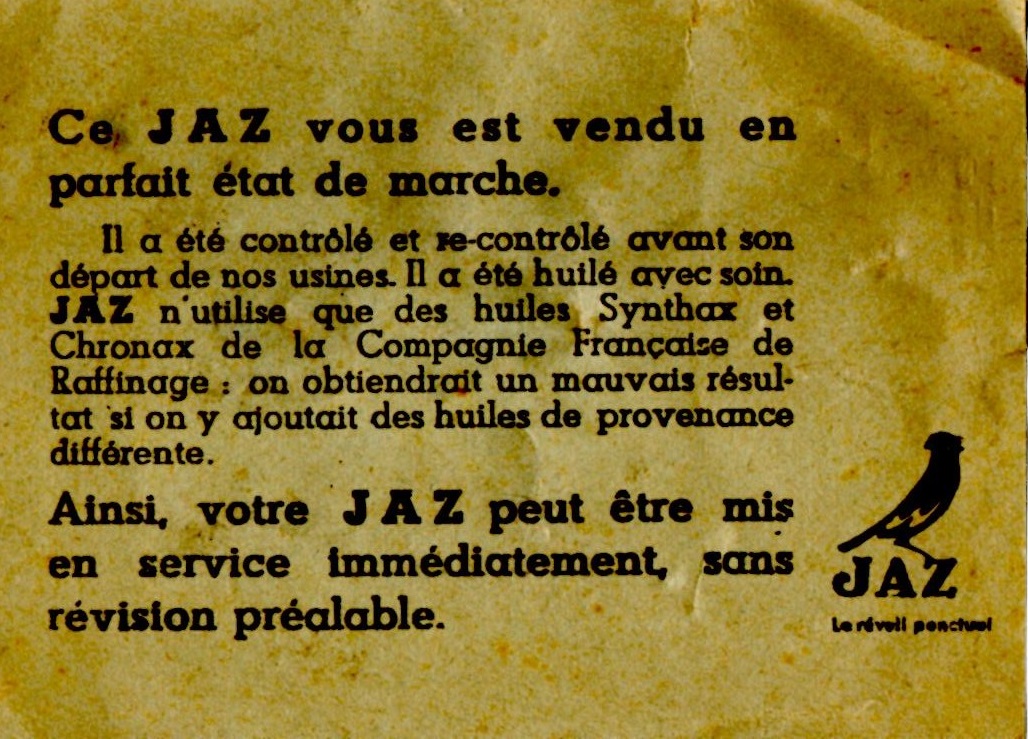 Ce JAZ vous est vendu en parfait état de marche.

Il a été contrôlé et re-contrôlé avant son départ de nos usines. Il a été huilé avec soin. JAZ n'utilise que des huiles Synthax et Chronax de la Compagnie Française de Raffinage : on obtiendrait un mauvais résultat si on y ajoutait des huiles de provenance différente.

Ainsi, votre JAZ peut être mis en service immédiatement, sans révision préalable.

JAZ
Le réveil ponctuel